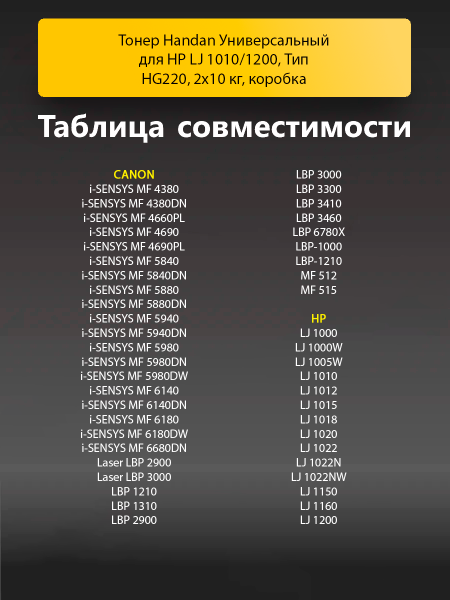 Тонер Handan Универсальный для HP LJ 1010/1200, Тип HG220, 2x10 кг, коробка

Таблица совместимости

CANON
i-SENSYS MF 4380
i-SENSYS MF 4380DN
i-SENSYS MF 4660PL
i-SENSYS MF 4690
i-SENSYS MF 4690PL
i-SENSYS MF 5840
i-SENSYS MF 5840DN
i-SENSYS MF 5880
i-SENSYS MF 5880DN
i-SENSYS MF 5940
i-SENSYS MF 5940DN
i-SENSYS MF 5980
i-SENSYS MF 5980DN
i-SENSYS MF 5980DW
i-SENSYS MF 6140
i-SENSYS MF 6140DN
i-SENSYS MF 6180
i-SENSYS MF 6180DW
i-SENSYS MF 6680DN
Laser LBP 2900
Laser LBP 3000
LBP 1210
LBP 1310
LBP 2900

LBP 3000
LBP 3300
LBP 3410
LBP 3460
LBP 6780X
LBP-1000
LBP-1210
MF 512
MF 515

HP
LJ 1000
LJ 1000W
LJ 1005W
LJ 1010
LJ 1012
LJ 1015
LJ 1018
LJ 1020
LJ 1022
LJ 1022N
LJ 1022NW
LJ 1150
LJ 1160
LJ 1200